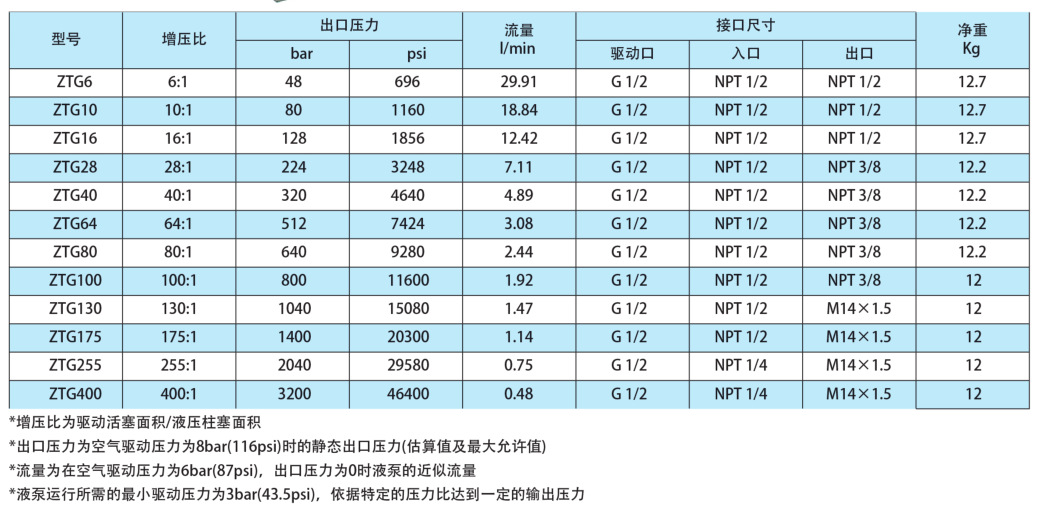 | 型号 | 增压比 | 出口压力 |  | 流量 l/min | 接口尺寸 |  |  | 净重 Kg |
|---|---|---|---|---|---|---|---|---|
|  |  | bar | psi |  | 驱动口 | 入口 | 出口 |  |
| ZTG6 | 6:1 | 48 | 696 | 29.91 | G 1/2 | NPT 1/2 | NPT 1/2 | 12.7 |
| ZTG10 | 10:1 | 80 | 1160 | 18.84 | G 1/2 | NPT 1/2 | NPT 1/2 | 12.7 |
| ZTG16 | 16:1 | 128 | 1856 | 12.42 | G 1/2 | NPT 1/2 | NPT 1/2 | 12.7 |
| ZTG28 | 28:1 | 224 | 3248 | 7.11 | G 1/2 | NPT 1/2 | NPT 3/8 | 12.2 |
| ZTG40 | 40:1 | 320 | 4640 | 4.89 | G 1/2 | NPT 1/2 | NPT 3/8 | 12.2 |
| ZTG64 | 64:1 | 512 | 7424 | 3.08 | G 1/2 | NPT 1/2 | NPT 3/8 | 12.2 |
| ZTG80 | 80:1 | 640 | 9280 | 2.44 | G 1/2 | NPT 1/2 | NPT 3/8 | 12.2 |
| ZTG100 | 100:1 | 800 | 11600 | 1.92 | G 1/2 | NPT 1/2 | NPT 3/8 | 12 |
| ZTG130 | 130:1 | 1040 | 15080 | 1.47 | G 1/2 | NPT 1/2 | M14×1.5 | 12 |
| ZTG175 | 175:1 | 1400 | 20300 | 1.14 | G 1/2 | NPT 1/2 | M14×1.5 | 12 |
| ZTG255 | 255:1 | 2040 | 29580 | 0.75 | G 1/2 | NPT 1/4 | M14×1.5 | 12 |
| ZTG400 | 400:1 | 3200 | 46400 | 0.48 | G 1/2 | NPT 1/4 | M14×1.5 | 12 |

*增压比为驱动活塞面积/液压柱塞面积
*出口压力为空气驱动压力为8bar(116psi)时的静态出口压力(估算值及最大允许值)
*流量为在空气驱动压力为6bar(87psi)，出口压力为0时液泵的近似流量
*液泵运行所需的最小驱动压力为3bar(43.5psi)，依据特定的压力比达到一定的输出压力